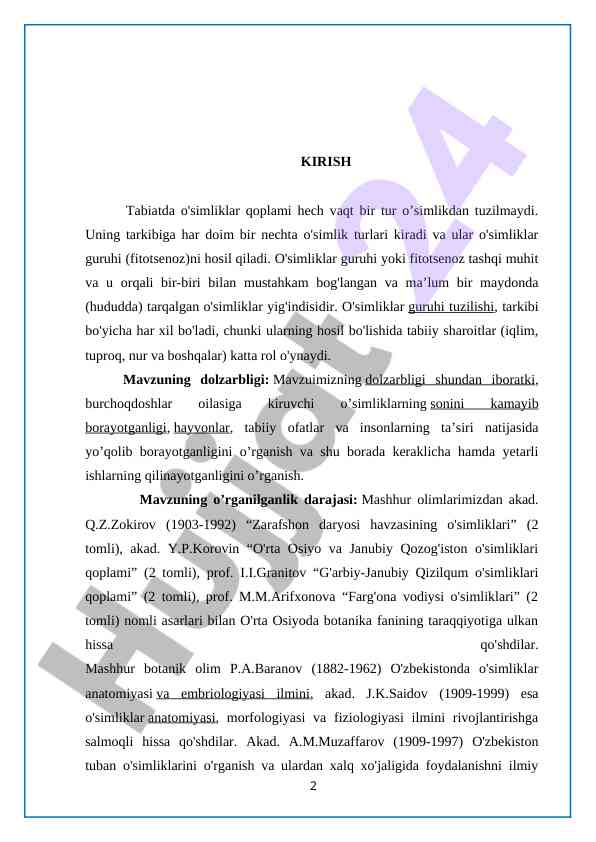 Hujjat24

KIRISH

Tabiatda o'simliklar qoplami hech vaqt bir tur o’simlikdan tuzilmaydi. Uning tarkibiga har doim bir nechta o'simlik turlari kiradi va ular o'simliklar guruhi (fitotsenoz)ni hosil qiladi. O'simliklar guruhi yoki fitotsenoz tashqi muhit va u orqali bir-biri bilan mustahkam bog'langan va ma’lum bir maydonda (hududda) tarqalgan o'simliklar yig'indisidir. O'simliklar guruhi tuzilishi, tarkibi bo'yicha har xil bo'ladi, chunki ularning hosil bo'lishida tabiiy sharoitlar (iqlim, tuproq, nur va boshqalar) katta rol o'ynaydi.

Mavzuning dolzarbligi: Mavzuimizning dolzarbligi shundan iboratki, burchoqdoshlar oilasiga kiruvchi o’simliklarning sonini kamayib borayotganligi, hayvonlar, tabiiy ofatlar va insonlarning ta’siri natijasida yo’qolib borayotganligini o’rganish va shu borada keraklicha hamda yetarli ishlarning qilinayotganligini o’rganish.

Mavzuning o’rganilganlik darajasi: Mashhur olimlarimizdan akad. Q.Z.Zokirov (1903-1992) “Zarafshon daryosi havzasining o'simliklari” (2 tomli), akad. Y.P.Korovin “O'rta Osiyo va Janubiy Qozog'iston o'simliklari qoplami” (2 tomli), prof. I.I.Granitov “G'arbiy-Janubiy Qizilqum o'simliklari qoplami” (2 tomli), prof. M.M.Arifxonova “Farg'ona vodiysi o'simliklari” (2 tomli) nomli asarlari bilan O'rta Osiyoda botanika fanining taraqqiyotiga ulkan hissa qo'shdilar.
Mashhur botanik olim P.A.Baranov (1882-1962) O'zbekistonda o'simliklar anatomiyasi va embriologiyasi ilmini, akad. J.K.Saidov (1909-1999) esa o'simliklar anatomiyasi, morfologiyasi va fiziologiyasi ilmini rivojlantirishga salmoqli hissa qo'shdilar. Akad. A.M.Muzaffarov (1909-1997) O'zbekiston tuban o'simliklarini o'rganish va ulardan xalq xo'jaligida foydalanishni ilmiy

2